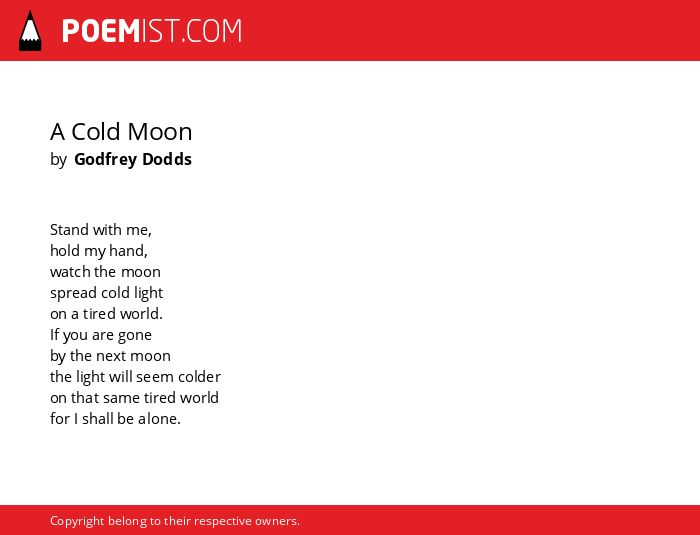 POEMIST.COM

A Cold Moon
by Godfrey Dodds

Stand with me,
hold my hand,
watch the moon
spread cold light
on a tired world.
If you are gone
by the next moon
the light will seem colder
on that same tired world
for I shall be alone.

Copyright belong to their respective owners.